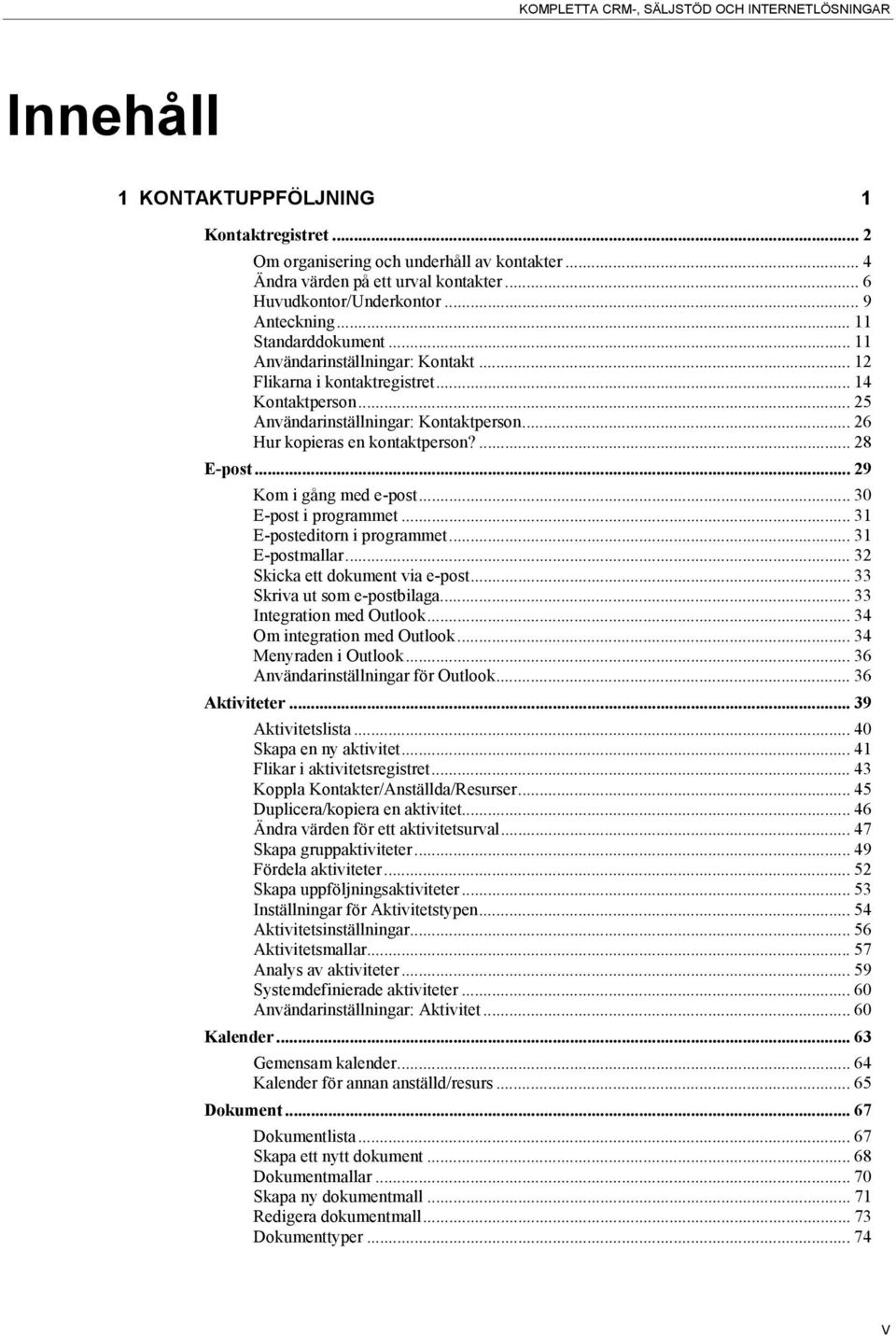 KOMPLETTA CRM-, SÄLJSTÖD OCH INTERNETLÖSNINGAR

Innehåll

1 KONTAKTUPPFÖLJNING 1

Kontaktregistret ... 2
Om organisering och underhåll av kontakter ... 4
Ändra värden på ett urval kontakter ... 6
Huvudkontor/Underkontor ... 9
Anteckning ... 11
Standarddokument ... 11
Användarinställningar: Kontakt ... 12
Flikarna i kontaktregistret ... 14
Kontaktperson ... 25
Användarinställningar: Kontaktperson ... 26
Hur kopieras en kontaktperson? ... 28
E-post ... 29
Kom i gång med e-post ... 30
E-post i programmet ... 31
E-posteditorn i programmet ... 31
E-postmallar ... 32
Skicka ett dokument via e-post ... 33
Skriva ut som e-postbilaga ... 33
Integration med Outlook ... 34
Om integration med Outlook ... 34
Menyraden i Outlook ... 36
Användarinställningar för Outlook ... 36
Aktiviteter ... 39
Aktivitetslista ... 40
Skapa en ny aktivitet ... 41
Flikar i aktivitetsregistret ... 43
Koppla Kontakter/Anställda/Resurser ... 45
Duplicera/kopiera en aktivitet ... 46
Ändra värden för ett aktivitetsurval ... 47
Skapa gruppaktiviteter ... 49
Fördela aktiviteter ... 52
Skapa uppföljningsaktiviteter ... 53
Inställningar för Aktivitetstypen ... 54
Aktivitetsinställningar ... 56
Aktivitetsmallar ... 57
Analys av aktiviteter ... 59
Systemdefinierade aktiviteter ... 60
Användarinställningar: Aktivitet ... 60
Kalender ... 63
Gemensam kalender ... 64
Kalender för annan anställd/resurs ... 65
Dokument ... 67
Dokumentlista ... 67
Skapa ett nytt dokument ... 68
Dokumentmallar ... 70
Skapa ny dokumentmall ... 71
Redigera dokumentmall ... 73
Dokumenttyper ... 74

V